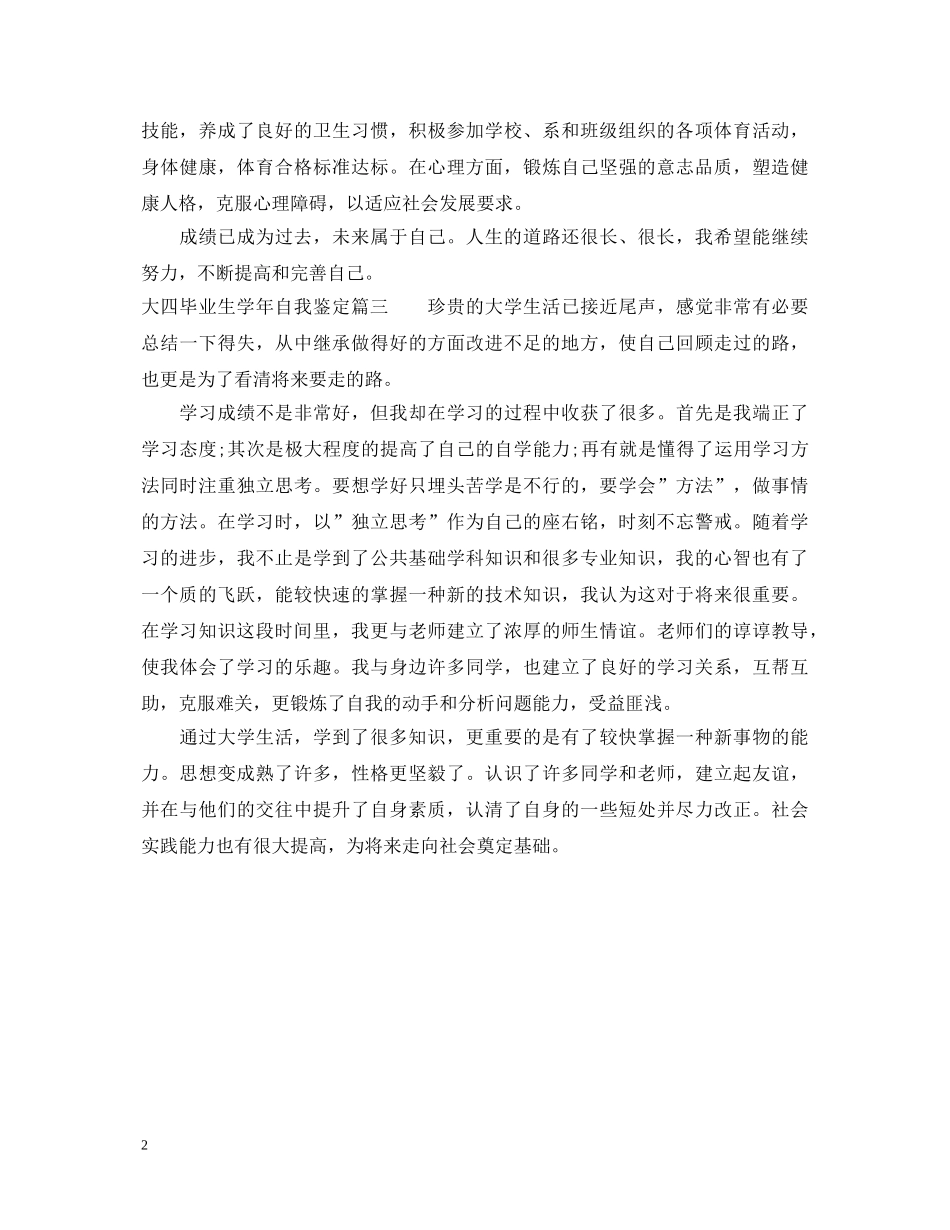 技能，养成了良好的卫生习惯，积极参加学校、系和班级组织的各项体育活动，身体健康，体育合格标准达标。在心理方面，锻炼自己坚强的意志品质，塑造健康人格，克服心理障碍，以适应社会发展要求。

成绩已成为过去，未来属于自己。人生的道路还很长、很长，我希望能继续努力，不断提高和完善自己。

大四毕业生学年自我鉴定篇三　　珍贵的大学生活已接近尾声，感觉非常有必要总结一下得失，从中继承做得好的方面改进不足的地方，使自己回顾走过的路，也更是为了看清将来要走的路。

学习成绩不是非常好，但我却在学习的过程中收获了很多。首先是我端正了学习态度;其次是极大程度的提高了自己的自学能力;再有就是懂得了运用学习方法同时注重独立思考。要想学好只埋头苦学是不行的，要学会”方法”，做事情的方法。在学习时，以”独立思考”作为自己的座右铭，时刻不忘警戒。随着学习的进步，我不止是学到了公共基础学科知识和很多专业知识，我的心智也有了一个质的飞跃，能较快速的掌握一种新的技术知识，我认为这对于将来很重要。在学习知识这段时间里，我更与老师建立了浓厚的师生情谊。老师们的谆谆教导，使我体会了学习的乐趣。我与身边许多同学，也建立了良好的学习关系，互帮互助，克服难关，更锻炼了自我的动手和分析问题能力，受益匪浅。

通过大学生活，学到了很多知识，更重要的是有了较快掌握一种新事物的能力。思想变成熟了许多，性格更坚毅了。认识了许多同学和老师，建立起友谊，并在与他们的交往中提升了自身素质，认清了自身的一些短处并尽力改正。社会实践能力也有很大提高，为将来走向社会奠定基础。

2